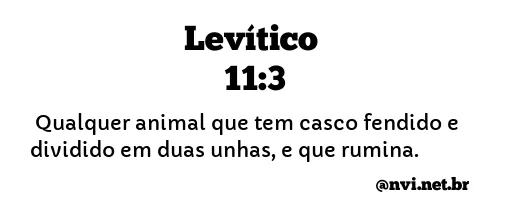 Levítico
11:3

Qualquer animal que tem casco fendido e dividido em duas unhas, e que rumina.

@nvi.net.br